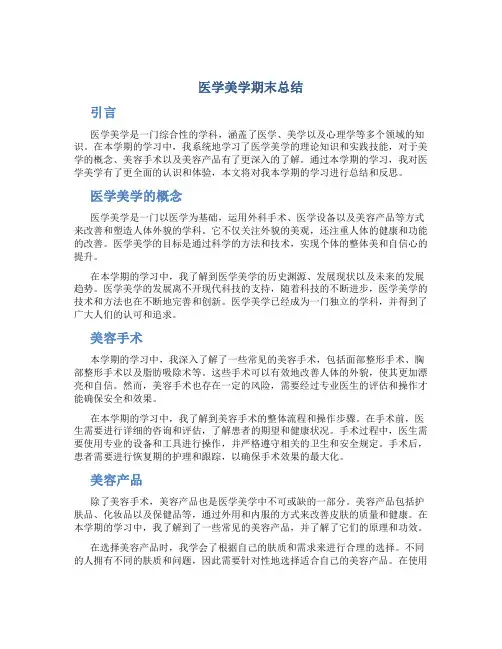 医学美学期末总结

引言

医学美学是一门综合性的学科，涵盖了医学、美学以及心理学等多个领域的知识。在本学期的学习中，我系统地学习了医学美学的理论知识和实践技能，对于美学的概念、美容手术以及美容产品有了更深入的了解。通过本学期的学习，我对医学美学有了更全面的认识和体验，本文将对我本学期的学习进行总结和反思。

医学美学的概念

医学美学是一门以医学为基础，运用外科手术、医学设备以及美容产品等方式来改善和塑造人体外貌的学科。它不仅关注外貌的美观，还注重人体的健康和功能的改善。医学美学的目标是通过科学的方法和技术，实现个体的整体美和自信心的提升。

在本学期的学习中，我了解到医学美学的历史渊源、发展现状以及未来的发展趋势。医学美学的发展离不开现代科技的支持，随着科技的不断进步，医学美学的技术和方法也在不断地完善和创新。医学美学已经成为一门独立的学科，并得到了广大人们的认可和追求。

美容手术

本学期的学习中，我深入了解了一些常见的美容手术，包括面部整形手术、胸部整形手术以及脂肪吸除术等。这些手术可以有效地改善人体的外貌，使其更加漂亮和自信。然而，美容手术也存在一定的风险，需要经过专业医生的评估和操作才能确保安全和效果。

在本学期的学习中，我了解到美容手术的整体流程和操作步骤。在手术前，医生需要进行详细的咨询和评估，了解患者的期望和健康状况。手术过程中，医生需要使用专业的设备和工具进行操作，并严格遵守相关的卫生和安全规定。手术后，患者需要进行恢复期的护理和跟踪，以确保手术效果的最大化。

美容产品

除了美容手术，美容产品也是医学美学中不可或缺的一部分。美容产品包括护肤品、化妆品以及保健品等，通过外用和内服的方式来改善皮肤的质量和健康。在本学期的学习中，我了解到了一些常见的美容产品，并了解了它们的原理和功效。

在选择美容产品时，我学会了根据自己的肤质和需求来进行合理的选择。不同的人拥有不同的肤质和问题，因此需要针对性地选择适合自己的美容产品。在使用